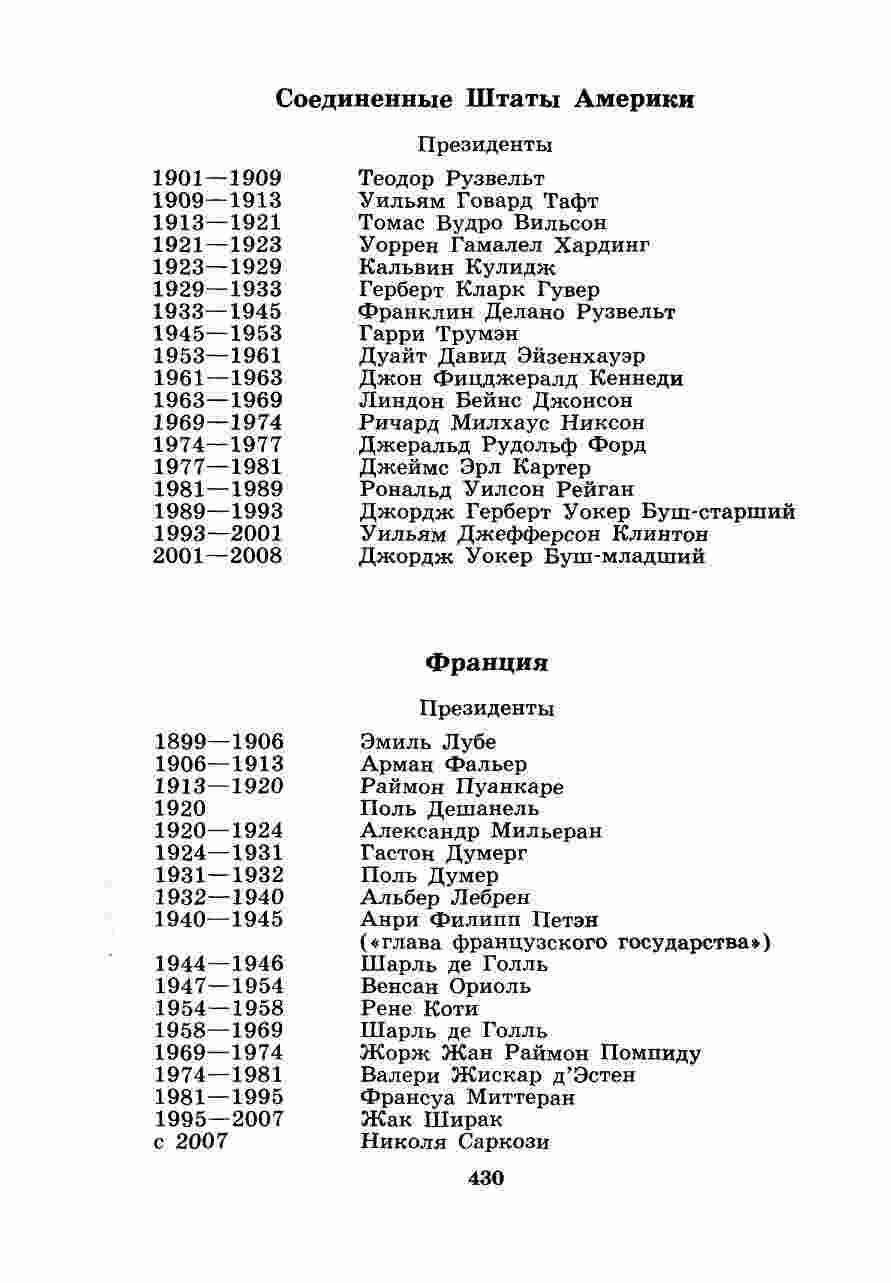 Соединенные Штаты Америки

Президенты

| | |
|---|---|
| 1901—1909 | Теодор Рузвельт |
| 1909—1913 | Уильям Говард Тафт |
| 1913—1921 | Томас Вудро Вильсон |
| 1921—1923 | Уоррен Гамалел Хардинг |
| 1923—1929 | Кальвин Кулидж |
| 1929—1933 | Герберт Кларк Гувер |
| 1933—1945 | Франклин Делано Рузвельт |
| 1945—1953 | Гарри Трумэн |
| 1953—1961 | Дуайт Давид Эйзенхауэр |
| 1961—1963 | Джон Фицджералд Кеннеди |
| 1963—1969 | Линдон Бейнс Джонсон |
| 1969—1974 | Ричард Милхаус Никсон |
| 1974—1977 | Джеральд Рудольф Форд |
| 1977—1981 | Джеймс Эрл Картер |
| 1981—1989 | Рональд Уилсон Рейган |
| 1989—1993 | Джордж Герберт Уокер Буш-старший |
| 1993—2001 | Уильям Джефферсон Клинтон |
| 2001—2008 | Джордж Уокер Буш-младший |

Франция

Президенты

| | |
|---|---|
| 1899—1906 | Эмиль Лубе |
| 1906—1913 | Арман Фальер |
| 1913—1920 | Раймон Пуанкаре |
| 1920 | Поль Дешанель |
| 1920—1924 | Александр Мильеран |
| 1924—1931 | Гастон Думерг |
| 1931—1932 | Поль Думер |
| 1932—1940 | Альбер Лебрен |
| 1940—1945 | Анри Филипп Петэн («глава французского государства») |
| 1944—1946 | Шарль де Голль |
| 1947—1954 | Венсан Ориоль |
| 1954—1958 | Рене Коти |
| 1958—1969 | Шарль де Голль |
| 1969—1974 | Жорж Жан Раймон Помпиду |
| 1974—1981 | Валери Жискар д'Эстен |
| 1981—1995 | Франсуа Миттеран |
| 1995—2007 | Жак Ширак |
| с 2007 | Николя Саркози |

430